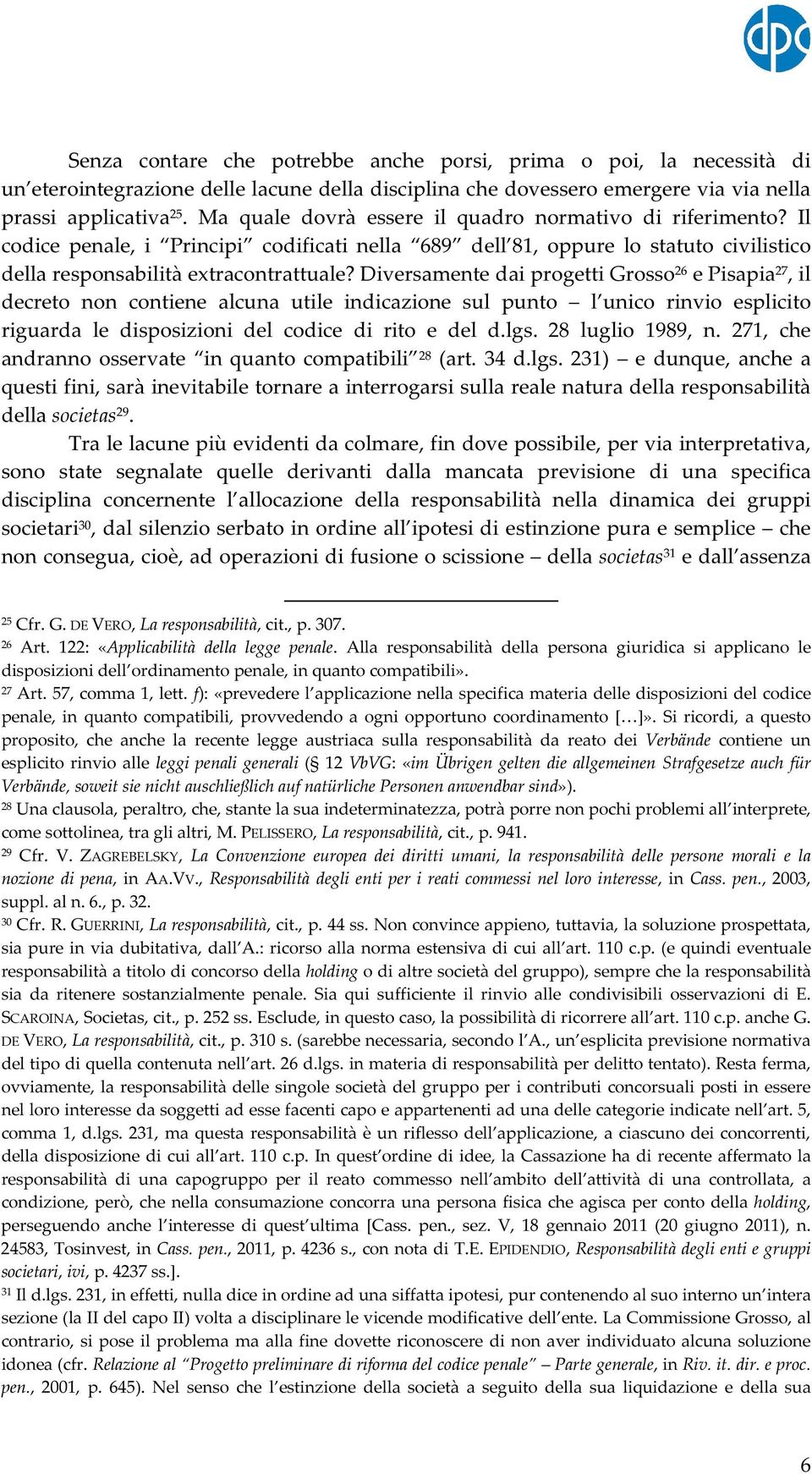 dpc

Senza contare che potrebbe anche porsi, prima o poi, la necessità di un'eterointegrazione delle lacune della disciplina che dovessero emergere via via nella prassi applicativa$^{25}$. Ma quale dovrà essere il quadro normativo di riferimento? Il codice penale, i "Principi" codificati nella "689" dell'81, oppure lo statuto civilistico della responsabilità extracontrattuale? Diversamente dai progetti Grosso$^{26}$ e Pisapia$^{27}$, il decreto non contiene alcuna utile indicazione sul punto – l'unico rinvio esplicito riguarda le disposizioni del codice di rito e del d.lgs. 28 luglio 1989, n. 271, che andranno osservate "in quanto compatibili"$^{28}$ (art. 34 d.lgs. 231) – e dunque, anche a questi fini, sarà inevitabile tornare a interrogarsi sulla reale natura della responsabilità della societas$^{29}$.

Tra le lacune più evidenti da colmare, fin dove possibile, per via interpretativa, sono state segnalate quelle derivanti dalla mancata previsione di una specifica disciplina concernente l'allocazione della responsabilità nella dinamica dei gruppi societari$^{30}$, dal silenzio serbato in ordine all'ipotesi di estinzione pura e semplice – che non consegua, cioè, ad operazioni di fusione o scissione – della societas$^{31}$ e dall'assenza

$^{25}$ Cfr. G. DE VERO, La responsabilità, cit., p. 307.

$^{26}$ Art. 122: «Applicabilità della legge penale. Alla responsabilità della persona giuridica si applicano le disposizioni dell'ordinamento penale, in quanto compatibili».

$^{27}$ Art. 57, comma 1, lett. f): «prevedere l'applicazione nella specifica materia delle disposizioni del codice penale, in quanto compatibili, provvedendo a ogni opportuno coordinamento […]». Si ricordi, a questo proposito, che anche la recente legge austriaca sulla responsabilità da reato dei Verbände contiene un esplicito rinvio alle leggi penali generali (§ 12 VbVG: «im Übrigen gelten die allgemeinen Strafgesetze auch für Verbände, soweit sie nicht auschließlich auf natürliche Personen anwendbar sind»).

$^{28}$ Una clausola, peraltro, che, stante la sua indeterminatezza, potrà porre non pochi problemi all'interprete, come sottolinea, tra gli altri, M. PELISSERO, La responsabilità, cit., p. 941.

$^{29}$ Cfr. V. ZAGREBELSKY, La Convenzione europea dei diritti umani, la responsabilità delle persone morali e la nozione di pena, in AA.VV., Responsabilità degli enti per i reati commessi nel loro interesse, in Cass. pen., 2003, suppl. al n. 6., p. 32.

$^{30}$ Cfr. R. GUERRINI, La responsabilità, cit., p. 44 ss. Non convince appieno, tuttavia, la soluzione prospettata, sia pure in via dubitativa, dall'A.: ricorso alla norma estensiva di cui all'art. 110 c.p. (e quindi eventuale responsabilità a titolo di concorso della holding o di altre società del gruppo), sempre che la responsabilità sia da ritenere sostanzialmente penale. Sia qui sufficiente il rinvio alle condivisibili osservazioni di E. SCAROINA, Societas, cit., p. 252 ss. Esclude, in questo caso, la possibilità di ricorrere all'art. 110 c.p. anche G. DE VERO, La responsabilità, cit., p. 310 s. (sarebbe necessaria, secondo l'A., un'esplicita previsione normativa del tipo di quella contenuta nell'art. 26 d.lgs. in materia di responsabilità per delitto tentato). Resta ferma, ovviamente, la responsabilità delle singole società del gruppo per i contributi concorsuali posti in essere nel loro interesse da soggetti ad esse facenti capo e appartenenti ad una delle categorie indicate nell'art. 5, comma 1, d.lgs. 231, ma questa responsabilità è un riflesso dell'applicazione, a ciascuno dei concorrenti, della disposizione di cui all'art. 110 c.p. In quest'ordine di idee, la Cassazione ha di recente affermato la responsabilità di una capogruppo per il reato commesso nell'ambito dell'attività di una controllata, a condizione, però, che nella consumazione concorra una persona fisica che agisca per conto della holding, perseguendo anche l'interesse di quest'ultima [Cass. pen., sez. V, 18 gennaio 2011 (20 giugno 2011), n. 24583, Tosinvest, in Cass. pen., 2011, p. 4236 s., con nota di T.E. EPIDENDIO, Responsabilità degli enti e gruppi societari, ivi, p. 4237 ss.].

$^{31}$ Il d.lgs. 231, in effetti, nulla dice in ordine ad una siffatta ipotesi, pur contenendo al suo interno un'intera sezione (la II del capo II) volta a disciplinare le vicende modificative dell'ente. La Commissione Grosso, al contrario, si pose il problema ma alla fine dovette riconoscere di non aver individuato alcuna soluzione idonea (cfr. Relazione al "Progetto preliminare di riforma del codice penale" – Parte generale, in Riv. it. dir. e proc. pen., 2001, p. 645). Nel senso che l'estinzione della società a seguito della sua liquidazione e della sua

6